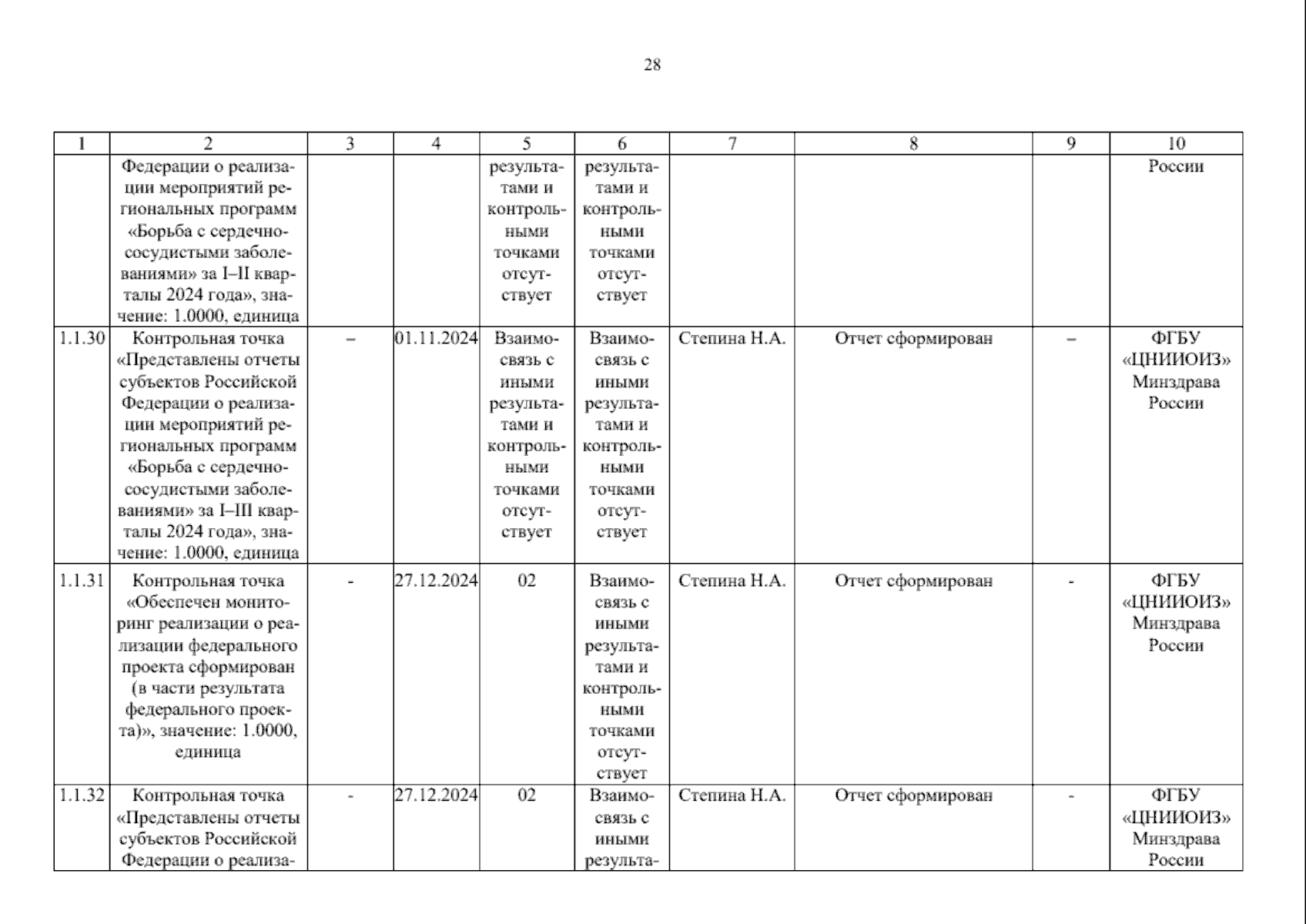 28

| 1 | 2 | 3 | 4 | 5 | 6 | 7 | 8 | 9 | 10 |
|---|---|---|---|---|---|---|---|---|---|
| | Федерации о реализации мероприятий региональных программ «Борьба с сердечно-сосудистыми заболеваниями» за I–II кварталы 2024 года», значение: 1.0000, единица | | | результатами и контрольными точками отсутствует | результатами и контрольными точками отсутствует | | | | России |
| 1.1.30 | Контрольная точка «Представлены отчеты субъектов Российской Федерации о реализации мероприятий региональных программ «Борьба с сердечно-сосудистыми заболеваниями» за I–III кварталы 2024 года», значение: 1.0000, единица | – | 01.11.2024 | Взаимосвязь с иными результатами и контрольными точками отсутствует | Взаимосвязь с иными результатами и контрольными точками отсутствует | Степина Н.А. | Отчет сформирован | – | ФГБУ «ЦНИИОИЗ» Минздрава России |
| 1.1.31 | Контрольная точка «Обеспечен мониторинг реализации о реализации федерального проекта сформирован (в части результата федерального проекта)», значение: 1.0000, единица | - | 27.12.2024 | 02 | Взаимосвязь с иными результатами и контрольными точками отсутствует | Степина Н.А. | Отчет сформирован | - | ФГБУ «ЦНИИОИЗ» Минздрава России |
| 1.1.32 | Контрольная точка «Представлены отчеты субъектов Российской Федерации о реализа- | - | 27.12.2024 | 02 | Взаимосвязь с иными результа- | Степина Н.А. | Отчет сформирован | - | ФГБУ «ЦНИИОИЗ» Минздрава России |